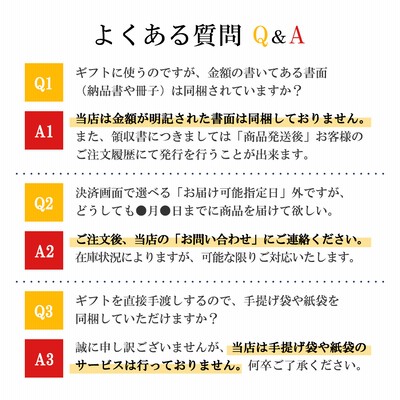 よくある質問 Q&A

Q1
ギフトに使うのですが、金額の書いてある書面（納品書や冊子）は同梱されていますか？

A1
当店は金額が明記された書面は同梱しておりません。また、領収書につきましては「商品発送後」お客様のご注文履歴にて発行を行うことが出来ます。

Q2
決済画面で選べる「お届け可能指定日」外ですが、どうしても●月●日までに商品を届けて欲しい。

A2
ご注文後、当店の「お問い合わせ」にご連絡ください。在庫状況によりますが、可能な限りご対応いたします。

Q3
ギフトを直接手渡しするので、手提げ袋や紙袋を同梱していただけますか？

A3
誠に申し訳ございませんが、当店は手提げ袋や紙袋のサービスは行っておりません。何卒ご了承ください。